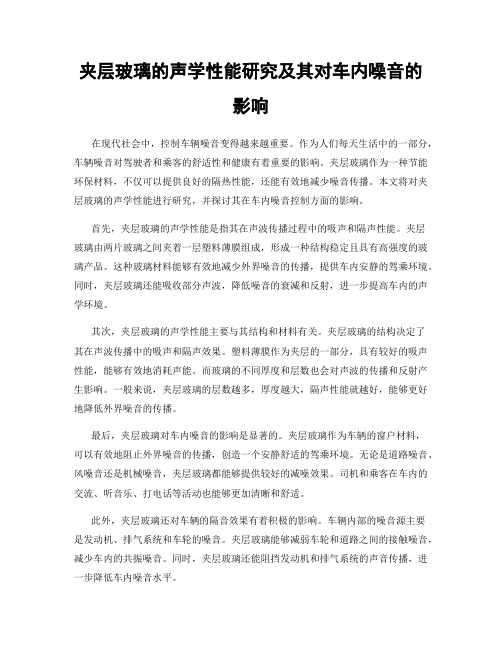 夹层玻璃的声学性能研究及其对车内噪音的影响

在现代社会中，控制车辆噪音变得越来越重要。作为人们每天生活中的一部分，车辆噪音对驾驶者和乘客的舒适性和健康有着重要的影响。夹层玻璃作为一种节能环保材料，不仅可以提供良好的隔热性能，还能有效地减少噪音传播。本文将对夹层玻璃的声学性能进行研究，并探讨其在车内噪音控制方面的影响。

首先，夹层玻璃的声学性能是指其在声波传播过程中的吸声和隔声性能。夹层玻璃由两片玻璃之间夹着一层塑料薄膜组成，形成一种结构稳定且具有高强度的玻璃产品。这种玻璃材料能够有效地减少外界噪音的传播，提供车内安静的驾乘环境。同时，夹层玻璃还能吸收部分声波，降低噪音的衰减和反射，进一步提高车内的声学环境。

其次，夹层玻璃的声学性能主要与其结构和材料有关。夹层玻璃的结构决定了其在声波传播中的吸声和隔声效果。塑料薄膜作为夹层的一部分，具有较好的吸声性能，能够有效地消耗声能。而玻璃的不同厚度和层数也会对声波的传播和反射产生影响。一般来说，夹层玻璃的层数越多，厚度越大，隔声性能就越好，能够更好地降低外界噪音的传播。

最后，夹层玻璃对车内噪音的影响是显著的。夹层玻璃作为车辆的窗户材料，可以有效地阻止外界噪音的传播，创造一个安静舒适的驾乘环境。无论是道路噪音、风噪音还是机械噪音，夹层玻璃都能够提供较好的减噪效果。司机和乘客在车内的交流、听音乐、打电话等活动也能够更加清晰和舒适。

此外，夹层玻璃还对车辆的隔音效果有着积极的影响。车辆内部的噪音源主要是发动机、排气系统和车轮的噪音。夹层玻璃能够减弱车轮和道路之间的接触噪音，减少车内的共振噪音。同时，夹层玻璃还能阻挡发动机和排气系统的声音传播，进一步降低车内噪音水平。